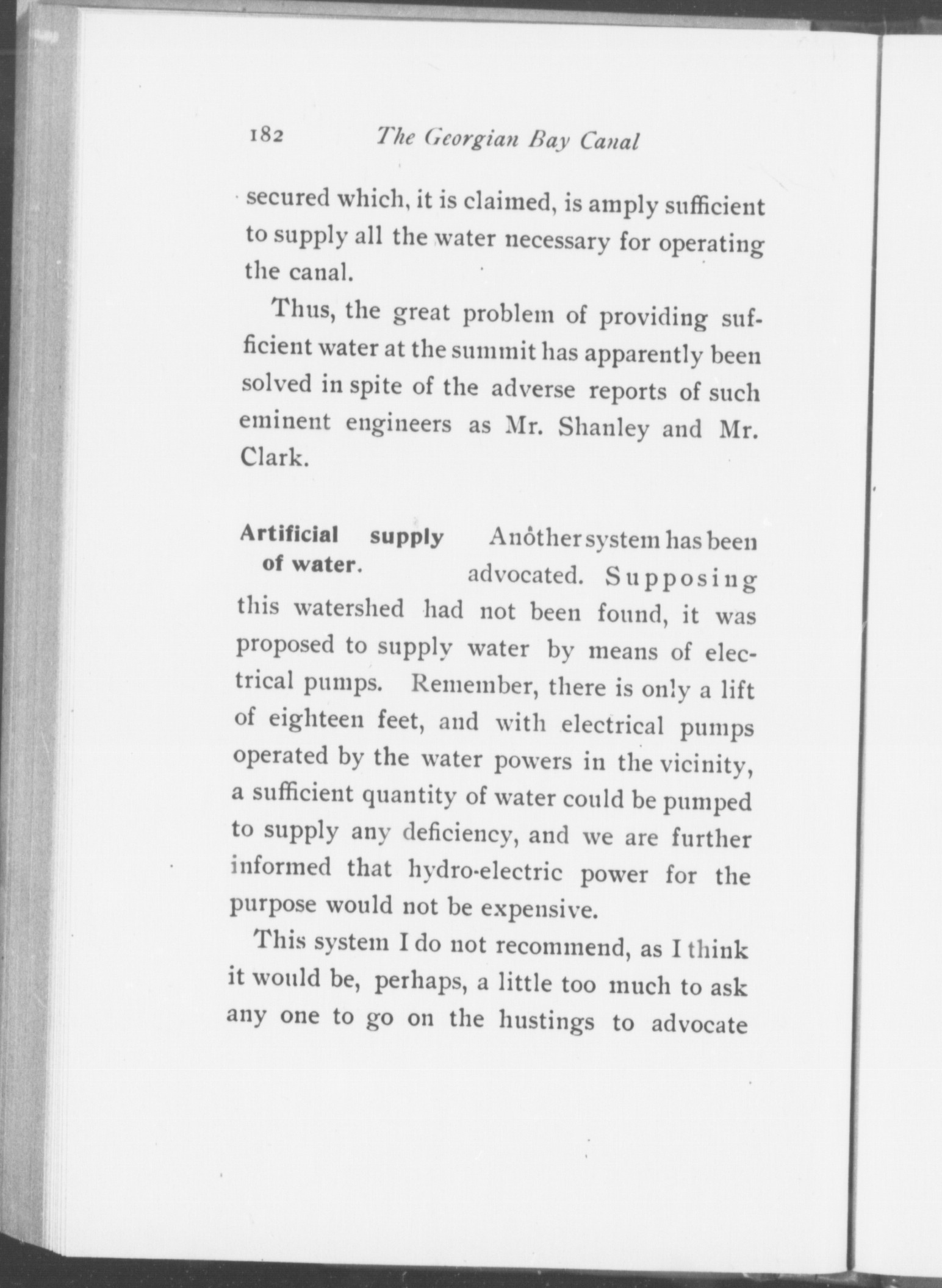 182 The Georgian Bay Canal

secured which, it is claimed, is amply sufficient to supply all the water necessary for operating the canal.

Thus, the great problem of providing sufficient water at the summit has apparently been solved in spite of the adverse reports of such eminent engineers as Mr. Shanley and Mr. Clark.

Artificial supply of water.

Another system has been advocated. Supposing this watershed had not been found, it was proposed to supply water by means of electrical pumps. Remember, there is only a lift of eighteen feet, and with electrical pumps operated by the water powers in the vicinity, a sufficient quantity of water could be pumped to supply any deficiency, and we are further informed that hydro-electric power for the purpose would not be expensive.

This system I do not recommend, as I think it would be, perhaps, a little too much to ask any one to go on the hustings to advocate